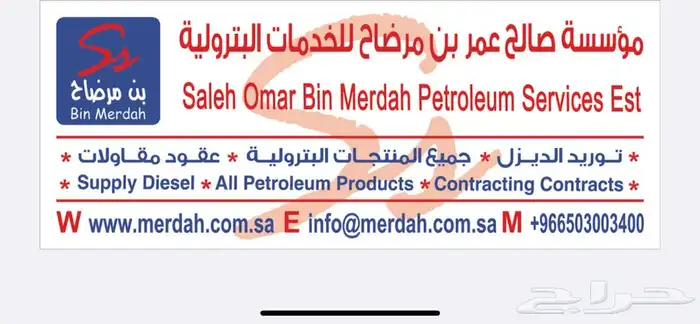 Ss
بن مرضاح
Bin Merdah

مؤسسة صالح عمر بن مرضاح للخدمات البترولية
Saleh Omar Bin Merdah Petroleum Services Est

* توريد الديزل * جميع المنتجات البترولية * عقود مقاولات *
* Supply Diesel * All Petroleum Products * Contracting Contracts *

W www.merdah.com.sa E info@merdah.com.sa M +966503003400

حراج